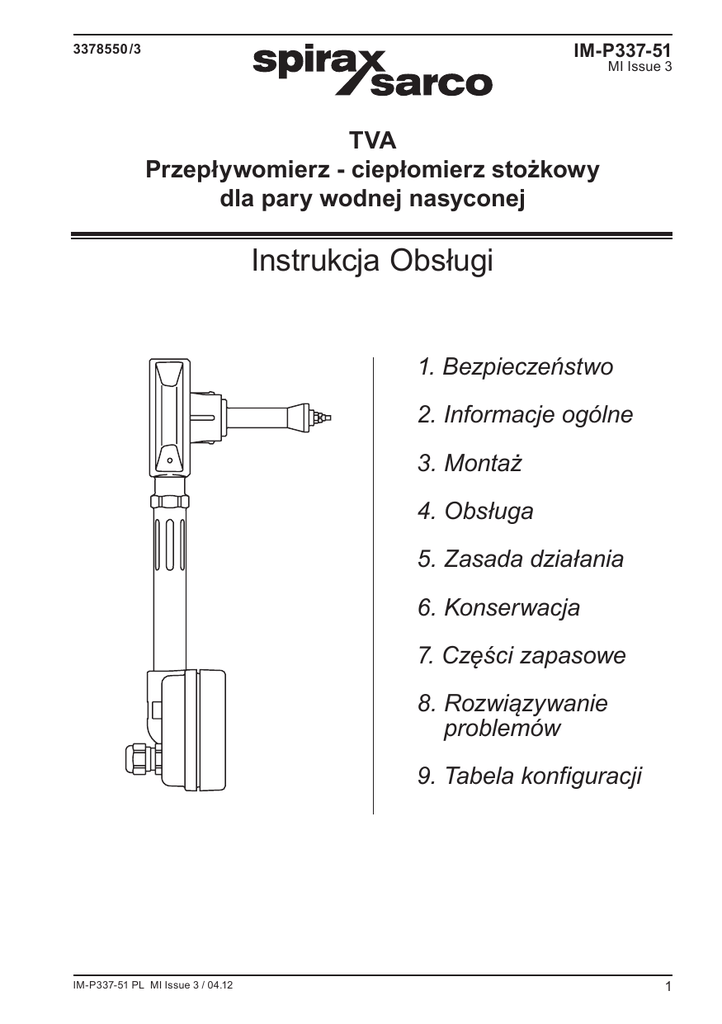 3378550/3

spirax sarco

IM-P337-51
MI Issue 3

TVA
Przepływomierz - ciepłomierz stożkowy
dla pary wodnej nasyconej

Instrukcja Obsługi

1. Bezpieczeństwo

2. Informacje ogólne

3. Montaż

4. Obsługa

5. Zasada działania

6. Konserwacja

7. Części zapasowe

8. Rozwiązywanie problemów

9. Tabela konfiguracji

IM-P337-51 PL MI Issue 3 / 04.12

1